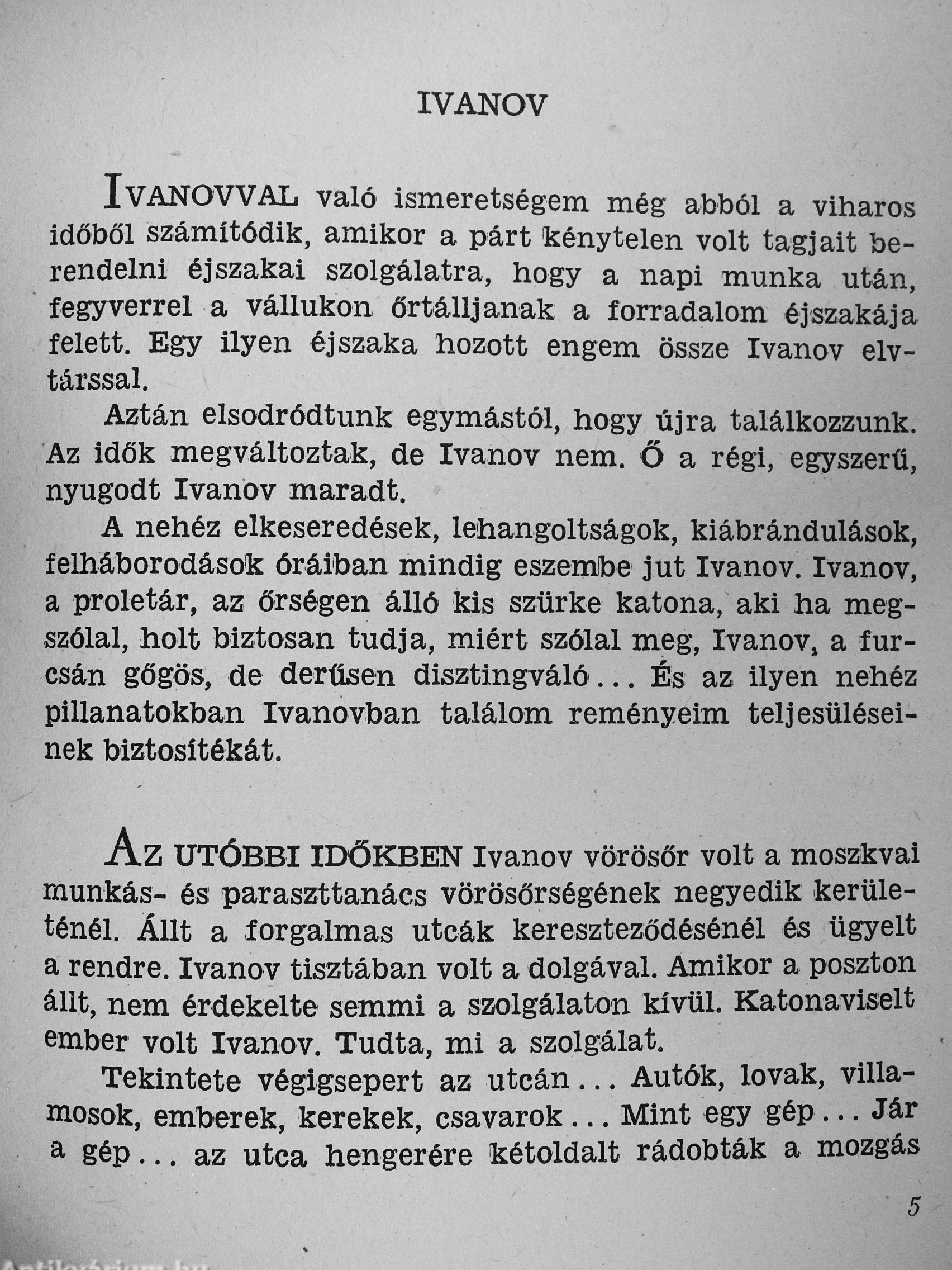 IVANOV

IVANOVVAL való ismeretségem még abból a viharos időből számítódik, amikor a párt kénytelen volt tagjait berendelni éjszakai szolgálatra, hogy a napi munka után, fegyverrel a vállukon őrtálljanak a forradalom éjszakája felett. Egy ilyen éjszaka hozott engem össze Ivanov elvtárssal.

Aztán elsodródtunk egymástól, hogy újra találkozzunk. Az idők megváltoztak, de Ivanov nem. Ő a régi, egyszerű, nyugodt Ivanov maradt.

A nehéz elkeseredések, lehangoltságok, kiábrándulások, felháborodások óráiban mindig eszembe jut Ivanov. Ivanov, a proletár, az őrségen álló kis szürke katona, aki ha megszólal, holt biztosan tudja, miért szólal meg, Ivanov, a furcsán gőgös, de derűsen disztingváló... És az ilyen nehéz pillanatokban Ivanovban találom reményeim teljesüléseinek biztosítékát.

AZ UTÓBBI IDŐKBEN Ivanov vörösőr volt a moszkvai munkás- és paraszttanács vörösőrségének negyedik kerületénél. Állt a forgalmas utcák kereszteződésénél és ügyelt a rendre. Ivanov tisztában volt a dolgával. Amikor a poszton állt, nem érdekelte semmi a szolgálaton kívül. Katonaviselt ember volt Ivanov. Tudta, mi a szolgálat.

Tekintete végigsepert az utcán... Autók, lovak, villamosok, emberek, kerekek, csavarok... Mint egy gép... Jár a gép... az utca hengerére kétoldalt rádobták a mozgás

5

Antikvárium.hu